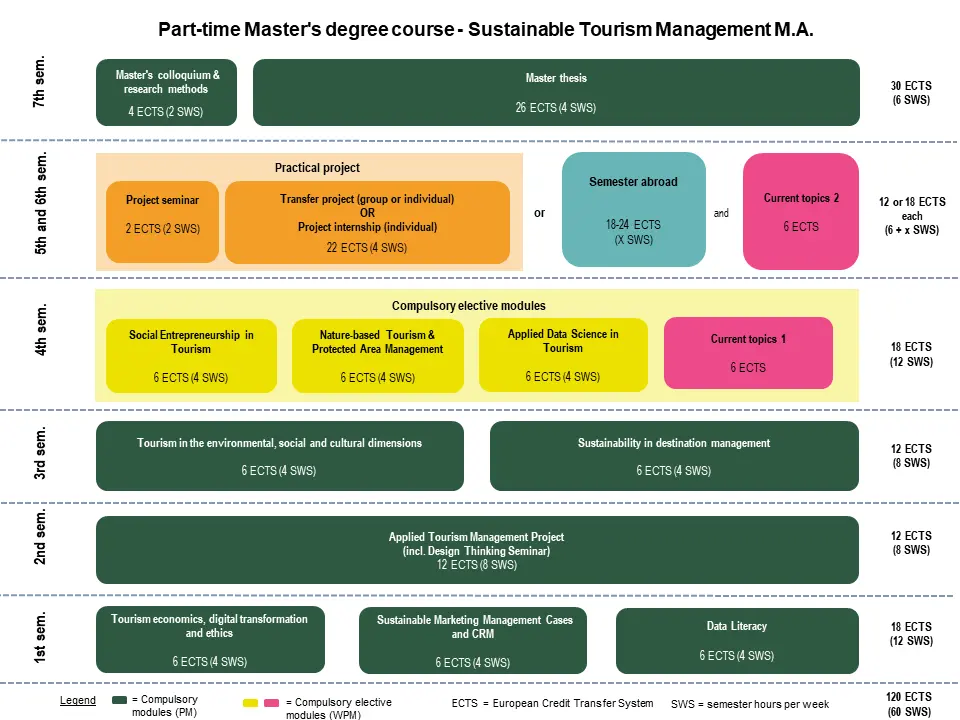 Part-time Master's degree course - Sustainable Tourism Management M.A.

7th sem.

Master's colloquium & research methods
4 ECTS (2 SWS)

Master thesis
26 ECTS (4 SWS)

30 ECTS
(6 SWS)

5th and 6th sem.

Practical project

Project seminar
2 ECTS (2 SWS)

Transfer project (group or individual)
OR
Project internship (individual)
22 ECTS (4 SWS)

or

Semester abroad
18-24 ECTS
(X SWS)

and

Current topics 2
6 ECTS

12 or 18 ECTS each
(6 + x SWS)

4th sem.

Compulsory elective modules

Social Entrepreneurship in Tourism
6 ECTS (4 SWS)

Nature-based Tourism & Protected Area Management
6 ECTS (4 SWS)

Applied Data Science in Tourism
6 ECTS (4 SWS)

Current topics 1
6 ECTS

18 ECTS
(12 SWS)

3rd sem.

Tourism in the environmental, social and cultural dimensions
6 ECTS (4 SWS)

Sustainability in destination management
6 ECTS (4 SWS)

12 ECTS
(8 SWS)

2nd sem.

Applied Tourism Management Project
(incl. Design Thinking Seminar)
12 ECTS (8 SWS)

12 ECTS
(8 SWS)

1st sem.

Tourism economics, digital transformation and ethics
6 ECTS (4 SWS)

Sustainable Marketing Management Cases and CRM
6 ECTS (4 SWS)

Data Literacy
6 ECTS (4 SWS)

18 ECTS
(12 SWS)

Legend = Compulsory modules (PM) = Compulsory elective modules (WPM) ECTS = European Credit Transfer System SWS = semester hours per week

120 ECTS
(60 SWS)